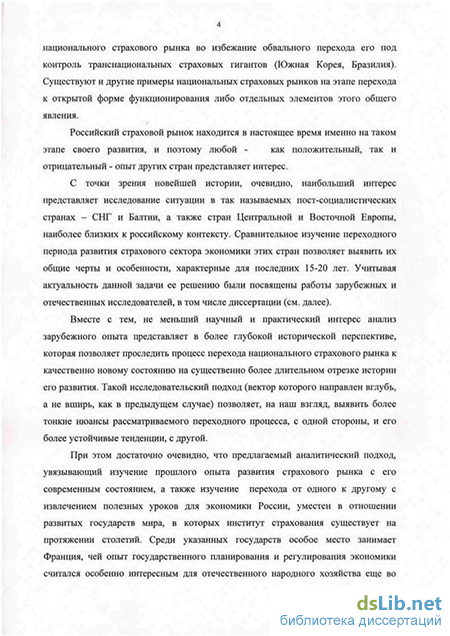 4

национального страхового рынка во избежание обвального перехода его под контроль транснациональных страховых гигантов (Южная Корея, Бразилия). Существуют и другие примеры национальных страховых рынков на этапе перехода к открытой форме функционирования либо отдельных элементов этого общего явления.

Российский страховой рынок находится в настоящее время именно на таком этапе своего развития, и поэтому любой - как положительный, так и отрицательный - опыт других стран представляет интерес.

С точки зрения новейшей истории, очевидно, наибольший интерес представляет исследование ситуации в так называемых пост-социалистических странах – СНГ и Балтии, а также стран Центральной и Восточной Европы, наиболее близких к российскому контексту. Сравнительное изучение переходного периода развития страхового сектора экономики этих стран позволяет выявить их общие черты и особенности, характерные для последних 15-20 лет. Учитывая актуальность данной задачи ее решению были посвящены работы зарубежных и отечественных исследователей, в том числе диссертации (см. далее).

Вместе с тем, не меньший научный и практический интерес анализ зарубежного опыта представляет в более глубокой исторической перспективе, которая позволяет проследить процесс перехода национального страхового рынка к качественно новому состоянию на существенно более длительном отрезке истории его развития. Такой исследовательский подход (вектор которого направлен вглубь, а не вширь, как в предыдущем случае) позволяет, на наш взгляд, выявить более тонкие нюансы рассматриваемого переходного процесса, с одной стороны, и его более устойчивые тенденции, с другой.

При этом достаточно очевидно, что предлагаемый аналитический подход, увязывающий изучение прошлого опыта развития страхового рынка с его современным состоянием, а также изучение перехода от одного к другому с извлечением полезных уроков для экономики России, уместен в отношении развитых государств мира, в которых институт страхования существует на протяжении столетий. Среди указанных государств особое место занимает Франция, чей опыт государственного планирования и регулирования экономики считался особенно интересным для отечественного народного хозяйства еще во

dsLib.net
библиотека диссертаций